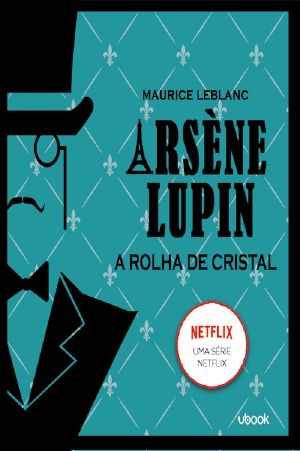 MAURICE LEBLANC

ARSÈNE LUPIN

A ROLHA DE CRISTAL

NETFLIX
UMA SÉRIE NETFLIX

ubook